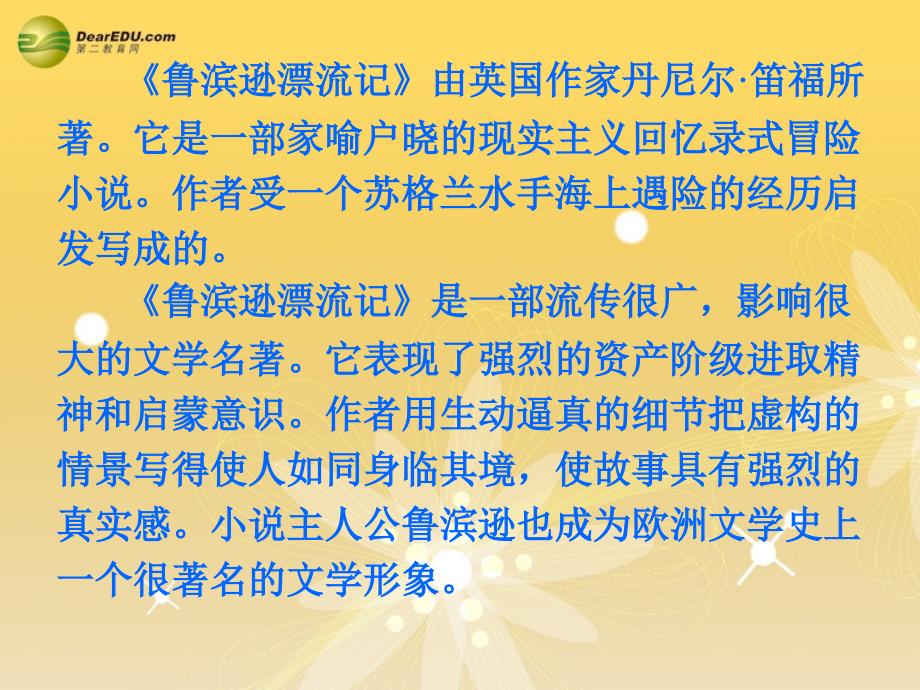 DearEDU.com
第二教育网

《鲁滨逊漂流记》由英国作家丹尼尔·笛福所著。它是一部家喻户晓的现实主义回忆录式冒险小说。作者受一个苏格兰水手海上遇险的经历启发写成的。

《鲁滨逊漂流记》是一部流传很广，影响很大的文学名著。它表现了强烈的资产阶级进取精神和启蒙意识。作者用生动逼真的细节把虚构的情景写得使人如同身临其境，使故事具有强烈的真实感。小说主人公鲁滨逊也成为欧洲文学史上一个很著名的文学形象。